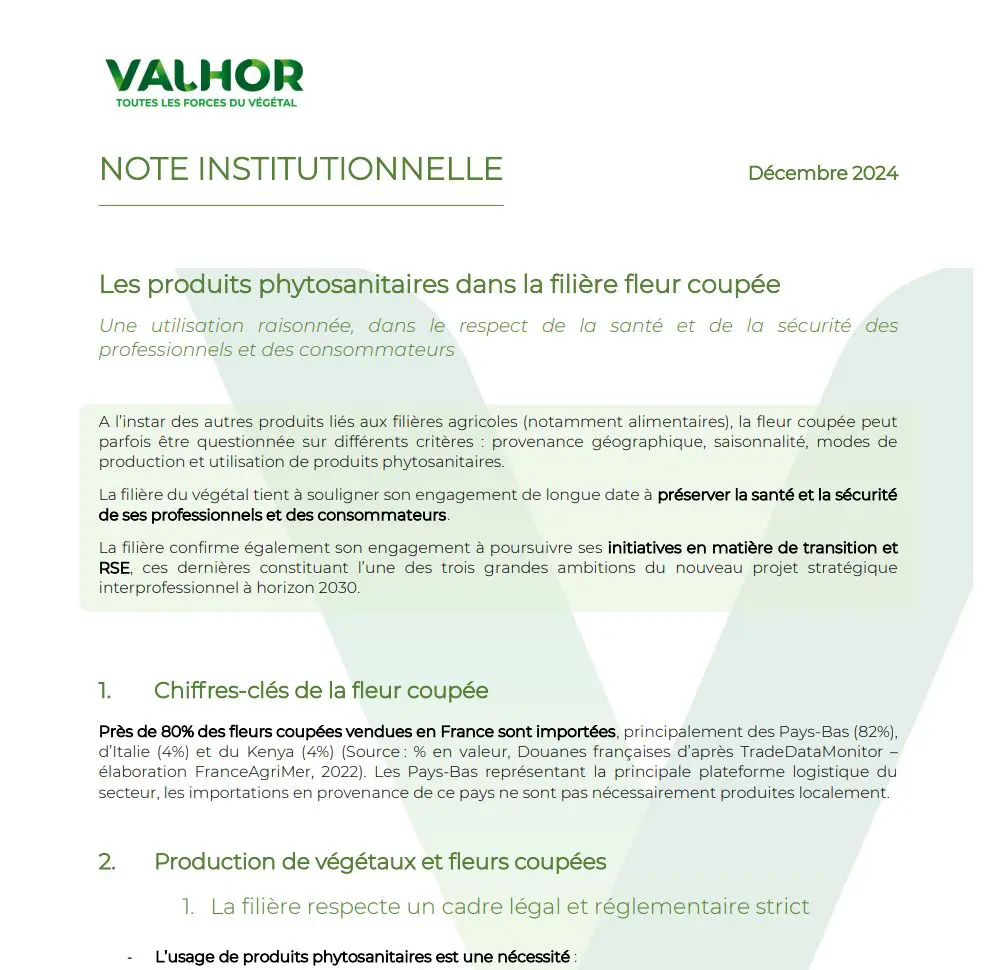 VALHOR
TOUTES LES FORCES DU VÉGÉTAL

NOTE INSTITUTIONNELLE

Décembre 2024

Les produits phytosanitaires dans la filière fleur coupée

Une utilisation raisonnée, dans le respect de la santé et de la sécurité des professionnels et des consommateurs

A l'instar des autres produits liés aux filières agricoles (notamment alimentaires), la fleur coupée peut parfois être questionnée sur différents critères : provenance géographique, saisonnalité, modes de production et utilisation de produits phytosanitaires.

La filière du végétal tient à souligner son engagement de longue date à préserver la santé et la sécurité de ses professionnels et des consommateurs.

La filière confirme également son engagement à poursuivre ses initiatives en matière de transition et RSE, ces dernières constituant l'une des trois grandes ambitions du nouveau projet stratégique interprofessionnel à horizon 2030.

1. Chiffres-clés de la fleur coupée

Près de 80% des fleurs coupées vendues en France sont importées, principalement des Pays-Bas (82%), d'Italie (4%) et du Kenya (4%) (Source : % en valeur, Douanes françaises d'après TradeDataMonitor – élaboration FranceAgriMer, 2022). Les Pays-Bas représentant la principale plateforme logistique du secteur, les importations en provenance de ce pays ne sont pas nécessairement produites localement.

2. Production de végétaux et fleurs coupées

1. La filière respecte un cadre légal et réglementaire strict

- L'usage de produits phytosanitaires est une nécessité :